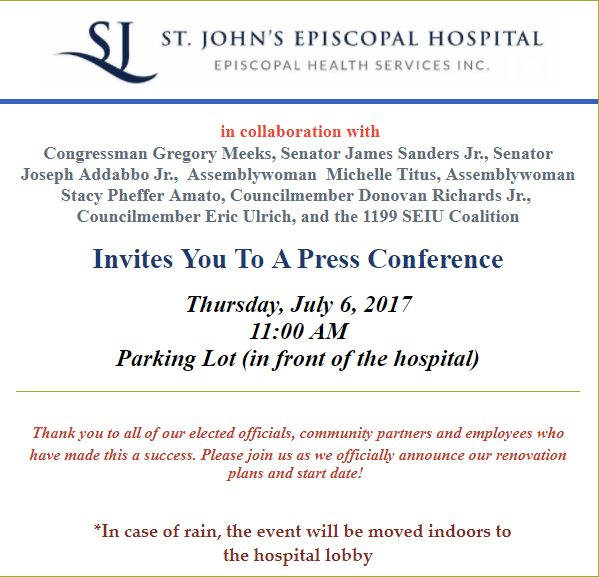 SJ ST. JOHN'S EPISCOPAL HOSPITAL
EPISCOPAL HEALTH SERVICES INC.

in collaboration with
Congressman Gregory Meeks, Senator James Sanders Jr., Senator Joseph Addabbo Jr., Assemblywoman Michelle Titus, Assemblywoman Stacy Pheffer Amato, Councilmember Donovan Richards Jr., Councilmember Eric Ulrich, and the 1199 SEIU Coalition

Invites You To A Press Conference

Thursday, July 6, 2017
11:00 AM
Parking Lot (in front of the hospital)

Thank you to all of our elected officials, community partners and employees who have made this a success. Please join us as we officially announce our renovation plans and start date!

*In case of rain, the event will be moved indoors to the hospital lobby